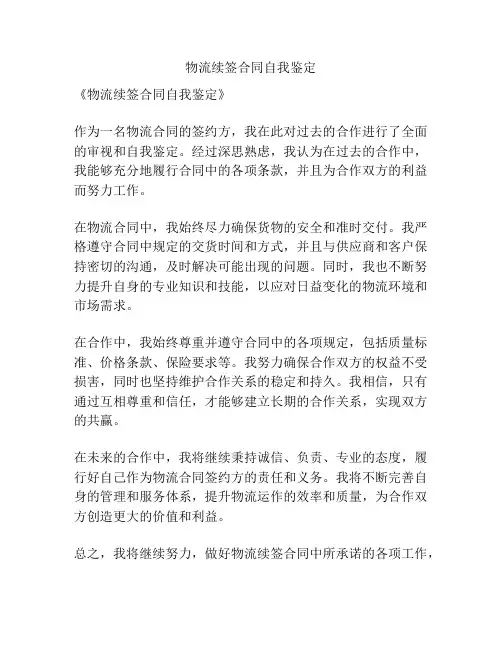 物流续签合同自我鉴定

《物流续签合同自我鉴定》

作为一名物流合同的签约方，我在此对过去的合作进行了全面的审视和自我鉴定。经过深思熟虑，我认为在过去的合作中，我能够充分地履行合同中的各项条款，并且为合作双方的利益而努力工作。

在物流合同中，我始终尽力确保货物的安全和准时交付。我严格遵守合同中规定的交货时间和方式，并且与供应商和客户保持密切的沟通，及时解决可能出现的问题。同时，我也不断努力提升自身的专业知识和技能，以应对日益变化的物流环境和市场需求。

在合作中，我始终尊重并遵守合同中的各项规定，包括质量标准、价格条款、保险要求等。我努力确保合作双方的权益不受损害，同时也坚持维护合作关系的稳定和持久。我相信，只有通过互相尊重和信任，才能够建立长期的合作关系，实现双方的共赢。

在未来的合作中，我将继续秉持诚信、负责、专业的态度，履行好自己作为物流合同签约方的责任和义务。我将不断完善自身的管理和服务体系，提升物流运作的效率和质量，为合作双方创造更大的价值和利益。

总之，我将继续努力，做好物流续签合同中所承诺的各项工作，